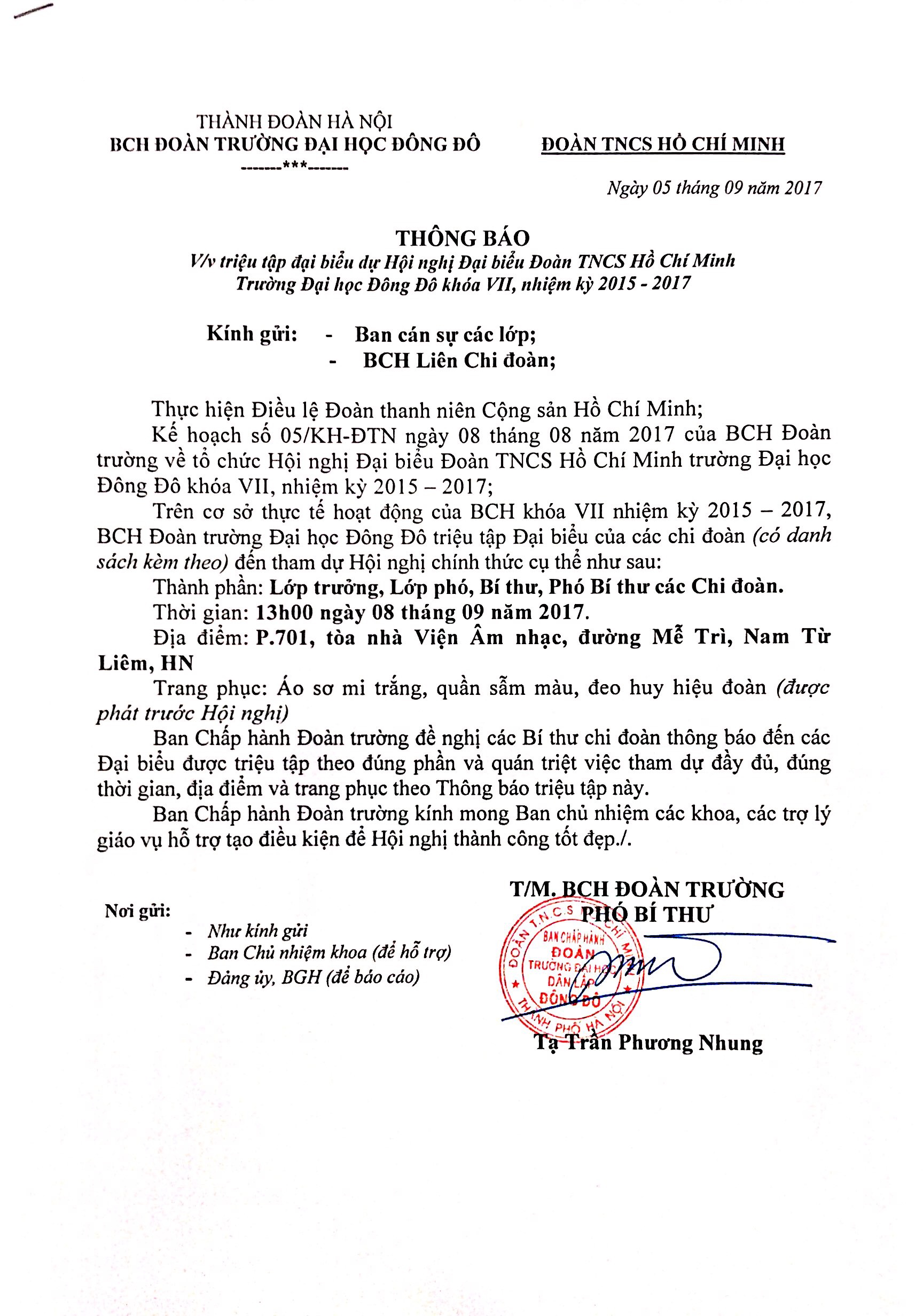 THÀNH ĐOÀN HÀ NỘI
BCH ĐOÀN TRƯỜNG ĐẠI HỌC ĐÔNG ĐÔ
-------***-------

ĐOÀN TNCS HỒ CHÍ MINH

Ngày 05 tháng 09 năm 2017

THÔNG BÁO
V/v triệu tập đại biểu dự Hội nghị Đại biểu Đoàn TNCS Hồ Chí Minh Trường Đại học Đông Đô khóa VII, nhiệm kỳ 2015 - 2017

Kính gửi: - Ban cán sự các lớp;
- BCH Liên Chi đoàn;

Thực hiện Điều lệ Đoàn thanh niên Cộng sản Hồ Chí Minh;

Kế hoạch số 05/KH-ĐTN ngày 08 tháng 08 năm 2017 của BCH Đoàn trường về tổ chức Hội nghị Đại biểu Đoàn TNCS Hồ Chí Minh trường Đại học Đông Đô khóa VII, nhiệm kỳ 2015 – 2017;

Trên cơ sở thực tế hoạt động của BCH khóa VII nhiệm kỳ 2015 – 2017, BCH Đoàn trường Đại học Đông Đô triệu tập Đại biểu của các chi đoàn (có danh sách kèm theo) đến tham dự Hội nghị chính thức cụ thể như sau:

Thành phần: Lớp trưởng, Lớp phó, Bí thư, Phó Bí thư các Chi đoàn.

Thời gian: 13h00 ngày 08 tháng 09 năm 2017.

Địa điểm: P.701, tòa nhà Viện Âm nhạc, đường Mễ Trì, Nam Từ Liêm, HN

Trang phục: Áo sơ mi trắng, quần sẫm màu, đeo huy hiệu đoàn (được phát trước Hội nghị)

Ban Chấp hành Đoàn trường đề nghị các Bí thư chi đoàn thông báo đến các Đại biểu được triệu tập theo đúng phần và quán triệt việc tham dự đầy đủ, đúng thời gian, địa điểm và trang phục theo Thông báo triệu tập này.

Ban Chấp hành Đoàn trường kính mong Ban chủ nhiệm các khoa, các trợ lý giáo vụ hỗ trợ tạo điều kiện để Hội nghị thành công tốt đẹp./.

Nơi gửi:
- Như kính gửi
- Ban Chủ nhiệm khoa (để hỗ trợ)
- Đảng ủy, BGH (để báo cáo)

T/M. BCH ĐOÀN TRƯỜNG
PHÓ BÍ THƯ

ĐOÀN T.N.C.S HỒ CHÍ MINH
BAN CHẤP HÀNH
ĐOÀN
TRƯỜNG ĐẠI HỌC
DÂN LẬP
ĐÔNG ĐÔ
THÀNH PHỐ HÀ NỘI

Tạ Trần Phương Nhung